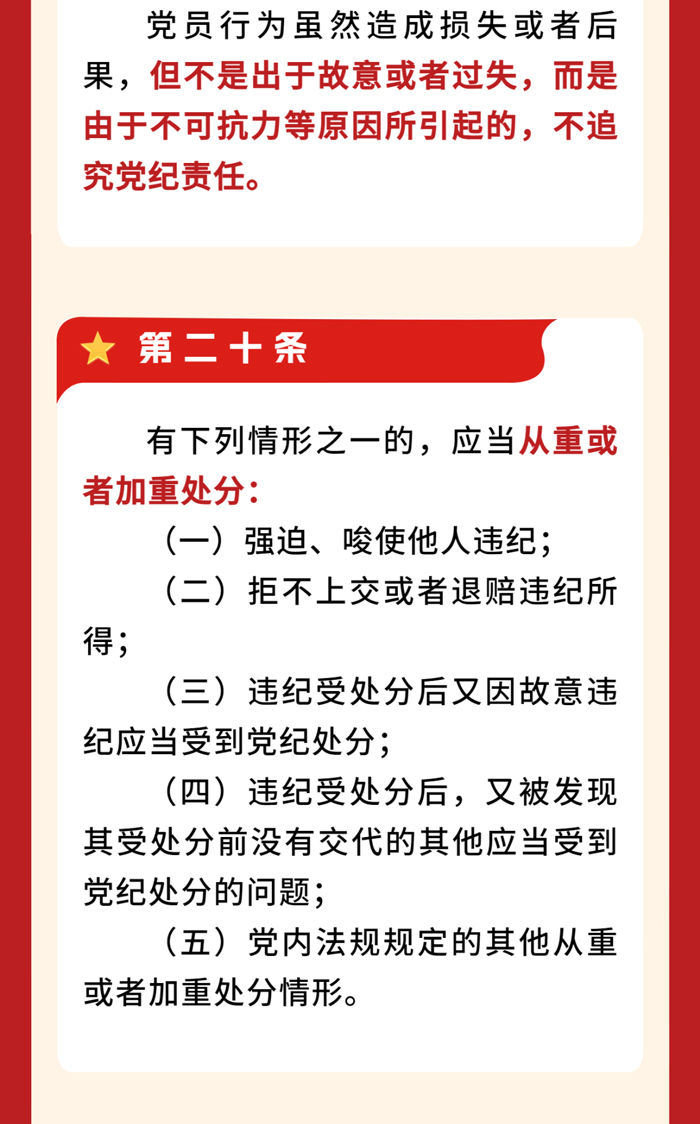 党员行为虽然造成损失或者后果，但不是出于故意或者过失，而是由于不可抗力等原因所引起的，不追究党纪责任。

第二十条

有下列情形之一的，应当从重或者加重处分：

（一）强迫、唆使他人违纪；

（二）拒不上交或者退赔违纪所得；

（三）违纪受处分后又因故意违纪应当受到党纪处分；

（四）违纪受处分后，又被发现其受处分前没有交代的其他应当受到党纪处分的问题；

（五）党内法规规定的其他从重或者加重处分情形。